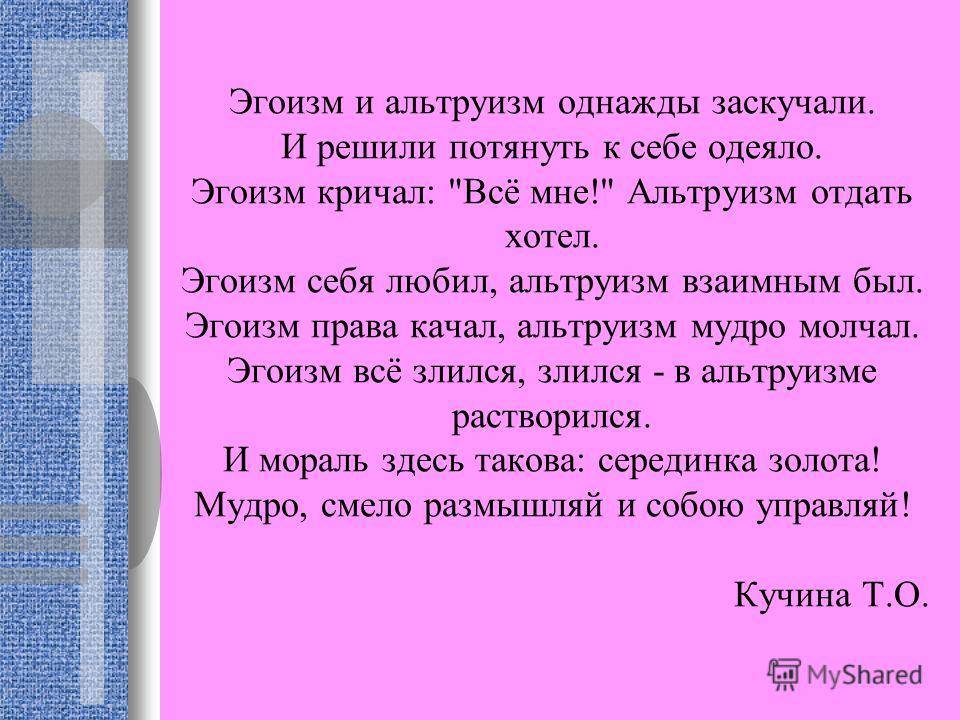 Эгоизм и альтруизм однажды заскучали.
И решили потянуть к себе одеяло.
Эгоизм кричал: "Всё мне!" Альтруизм отдать хотел.
Эгоизм себя любил, альтруизм взаимным был.
Эгоизм права качал, альтруизм мудро молчал.
Эгоизм всё злился, злился - в альтруизме растворился.
И мораль здесь такова: серединка золота!
Мудро, смело размышляй и собою управляй!

Кучина Т.О.

MyShared